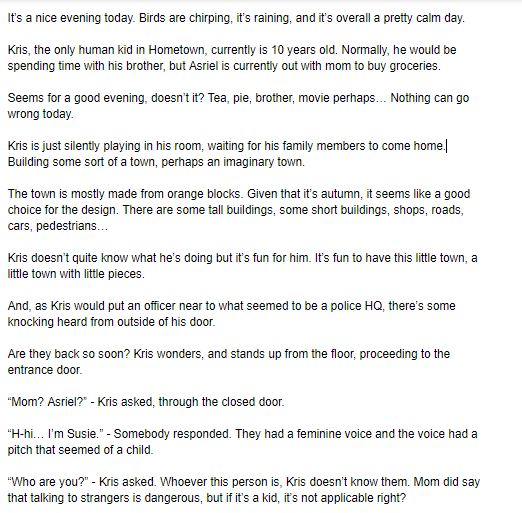 It's a nice evening today. Birds are chirping, it's raining, and it's overall a pretty calm day.

Kris, the only human kid in Hometown, currently is 10 years old. Normally, he would be spending time with his brother, but Asriel is currently out with mom to buy groceries.

Seems for a good evening, doesn't it? Tea, pie, brother, movie perhaps… Nothing can go wrong today.

Kris is just silently playing in his room, waiting for his family members to come home. Building some sort of a town, perhaps an imaginary town.

The town is mostly made from orange blocks. Given that it's autumn, it seems like a good choice for the design. There are some tall buildings, some short buildings, shops, roads, cars, pedestrians…

Kris doesn't quite know what he's doing but it's fun for him. It's fun to have this little town, a little town with little pieces.

And, as Kris would put an officer near to what seemed to be a police HQ, there's some knocking heard from outside of his door.

Are they back so soon? Kris wonders, and stands up from the floor, proceeding to the entrance door.

"Mom? Asriel?" - Kris asked, through the closed door.

"H-hi… I'm Susie." - Somebody responded. They had a feminine voice and the voice had a pitch that seemed of a child.

"Who are you?" - Kris asked. Whoever this person is, Kris doesn't know them. Mom did say that talking to strangers is dangerous, but if it's a kid, it's not applicable right?